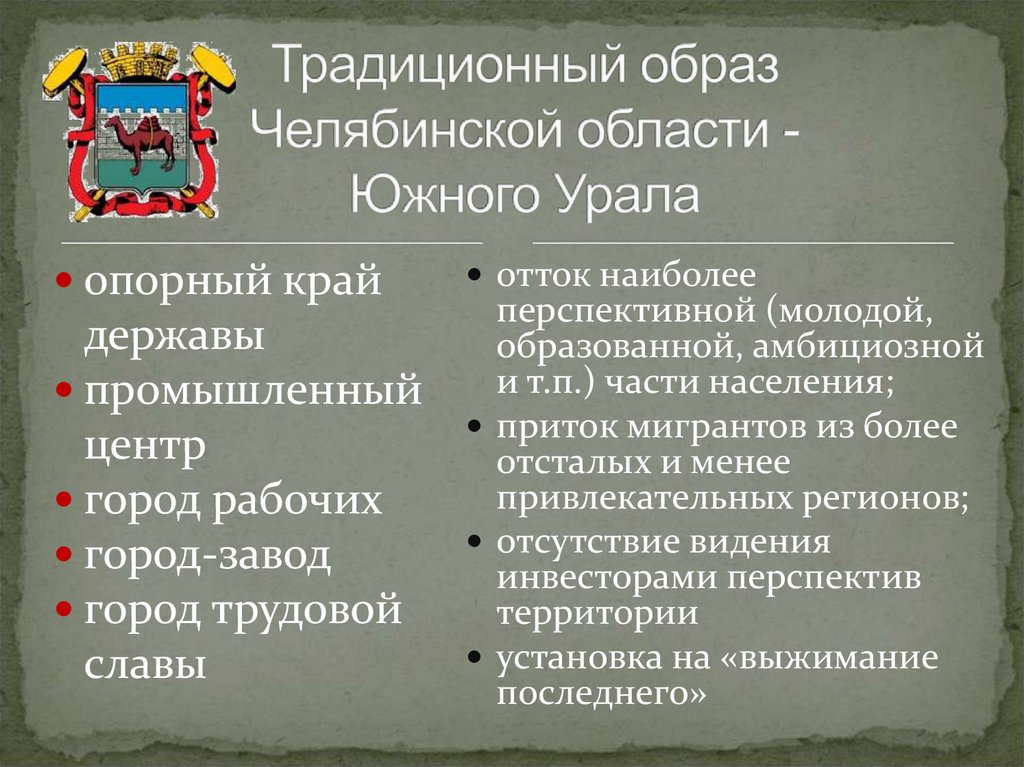 Традиционный образ Челябинской области - Южного Урала

- опорный край державы
- промышленный центр
- город рабочих
- город-завод
- город трудовой славы

- отток наиболее перспективной (молодой, образованной, амбициозной и т.п.) части населения;
- приток мигрантов из более отсталых и менее привлекательных регионов;
- отсутствие видения инвесторами перспектив территории
- установка на «выжимание последнего»